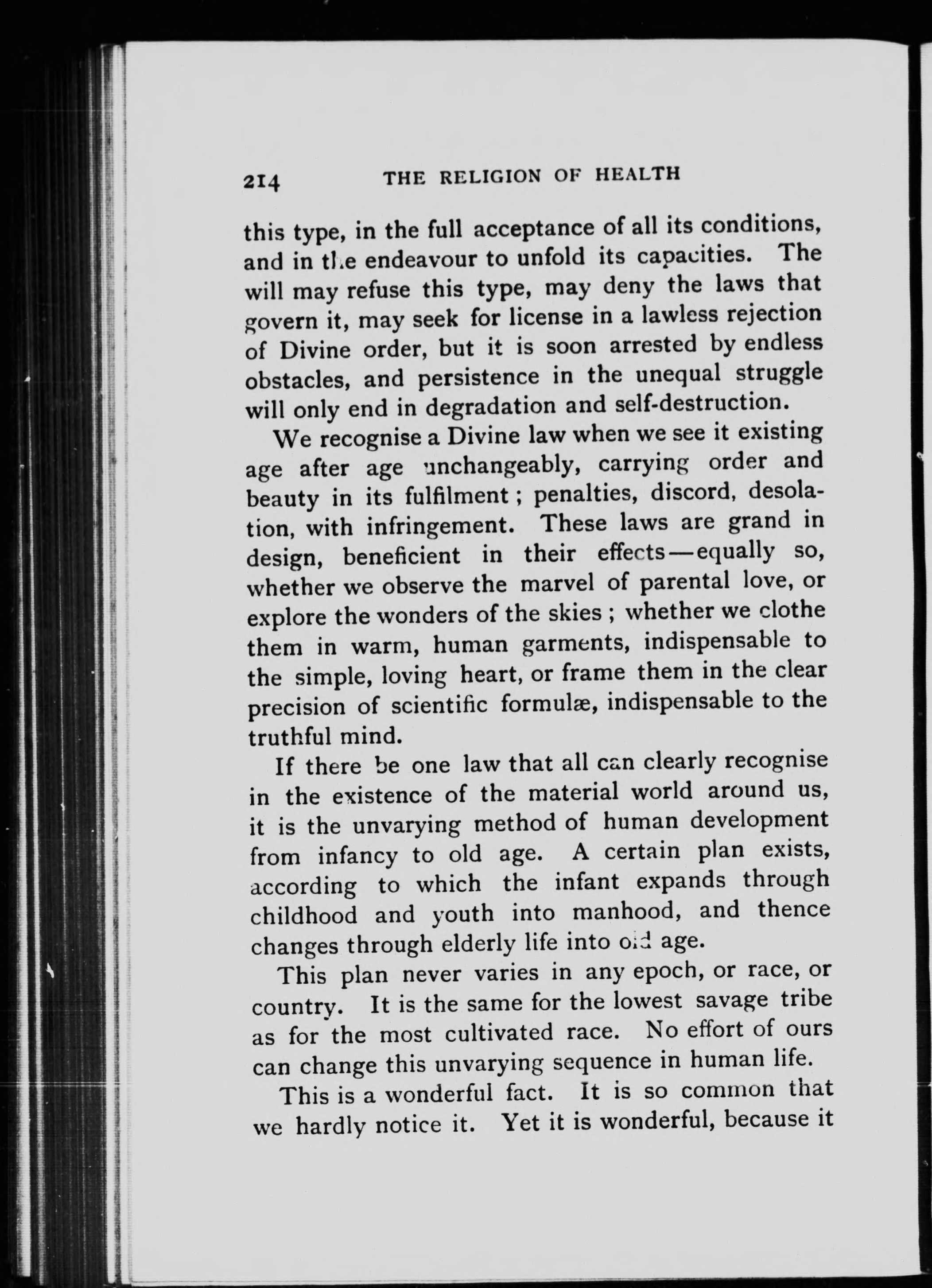 214 THE RELIGION OF HEALTH

this type, in the full acceptance of all its conditions, and in the endeavour to unfold its capacities. The will may refuse this type, may deny the laws that govern it, may seek for license in a lawless rejection of Divine order, but it is soon arrested by endless obstacles, and persistence in the unequal struggle will only end in degradation and self-destruction.

We recognise a Divine law when we see it existing age after age unchangeably, carrying order and beauty in its fulfilment; penalties, discord, desolation, with infringement. These laws are grand in design, beneficient in their effects—equally so, whether we observe the marvel of parental love, or explore the wonders of the skies; whether we clothe them in warm, human garments, indispensable to the simple, loving heart, or frame them in the clear precision of scientific formulæ, indispensable to the truthful mind.

If there be one law that all can clearly recognise in the existence of the material world around us, it is the unvarying method of human development from infancy to old age. A certain plan exists, according to which the infant expands through childhood and youth into manhood, and thence changes through elderly life into old age.

This plan never varies in any epoch, or race, or country. It is the same for the lowest savage tribe as for the most cultivated race. No effort of ours can change this unvarying sequence in human life.

This is a wonderful fact. It is so common that we hardly notice it. Yet it is wonderful, because it